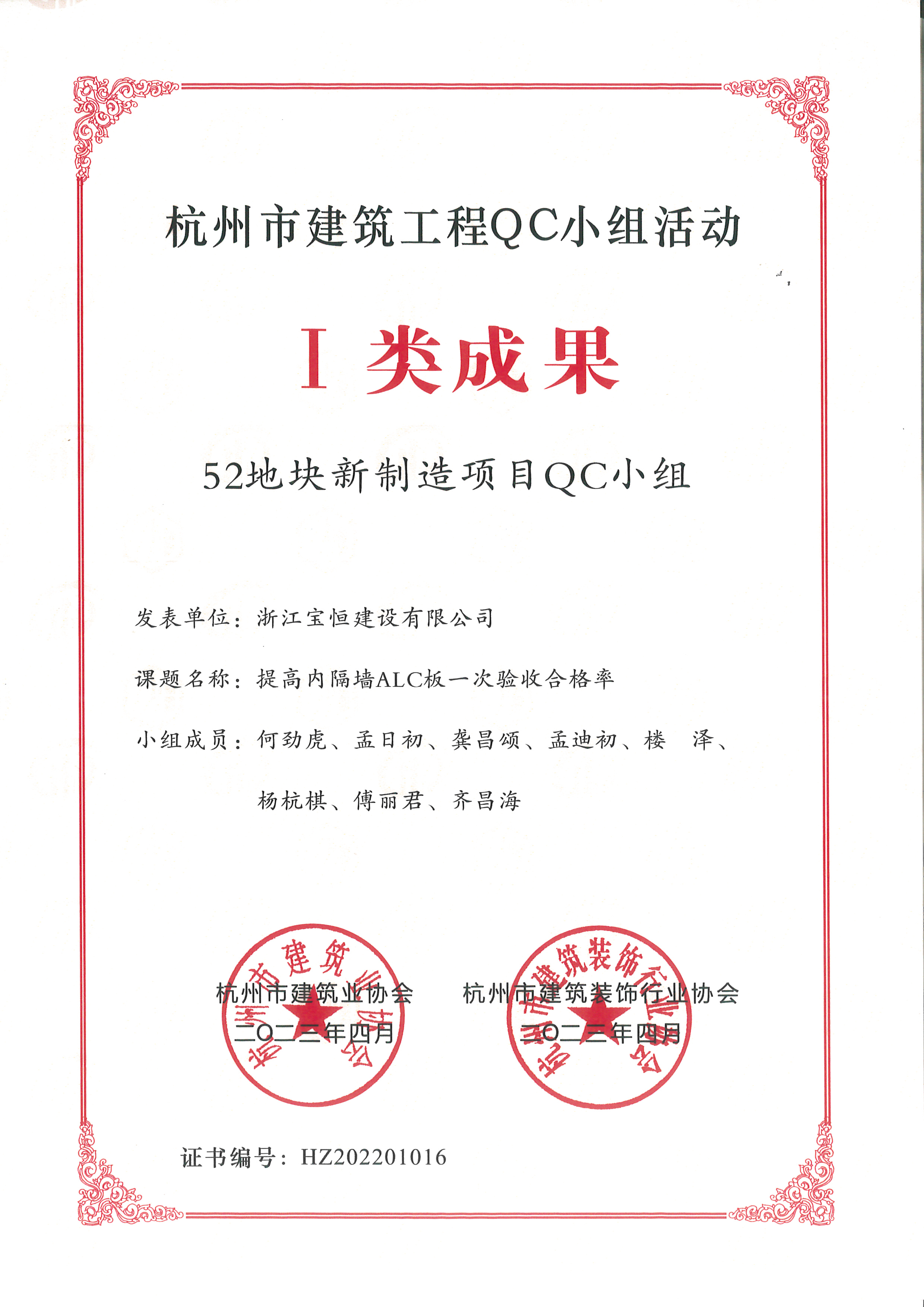 杭州市建筑工程QC小组活动

I 类成果

52地块新制造项目QC小组

发表单位：浙江宝恒建设有限公司

课题名称：提高内隔墙ALC板一次验收合格率

小组成员：何劲虎、孟日初、龚昌颂、孟迪初、楼 泽、杨杭棋、傅丽君、齐昌海

杭州市建筑业协会
二〇二三年四月

杭州市建筑装饰行业协会
二〇二三年四月

杭州市建筑业协会

杭州市建筑装饰行业协会

证书编号：HZ202201016